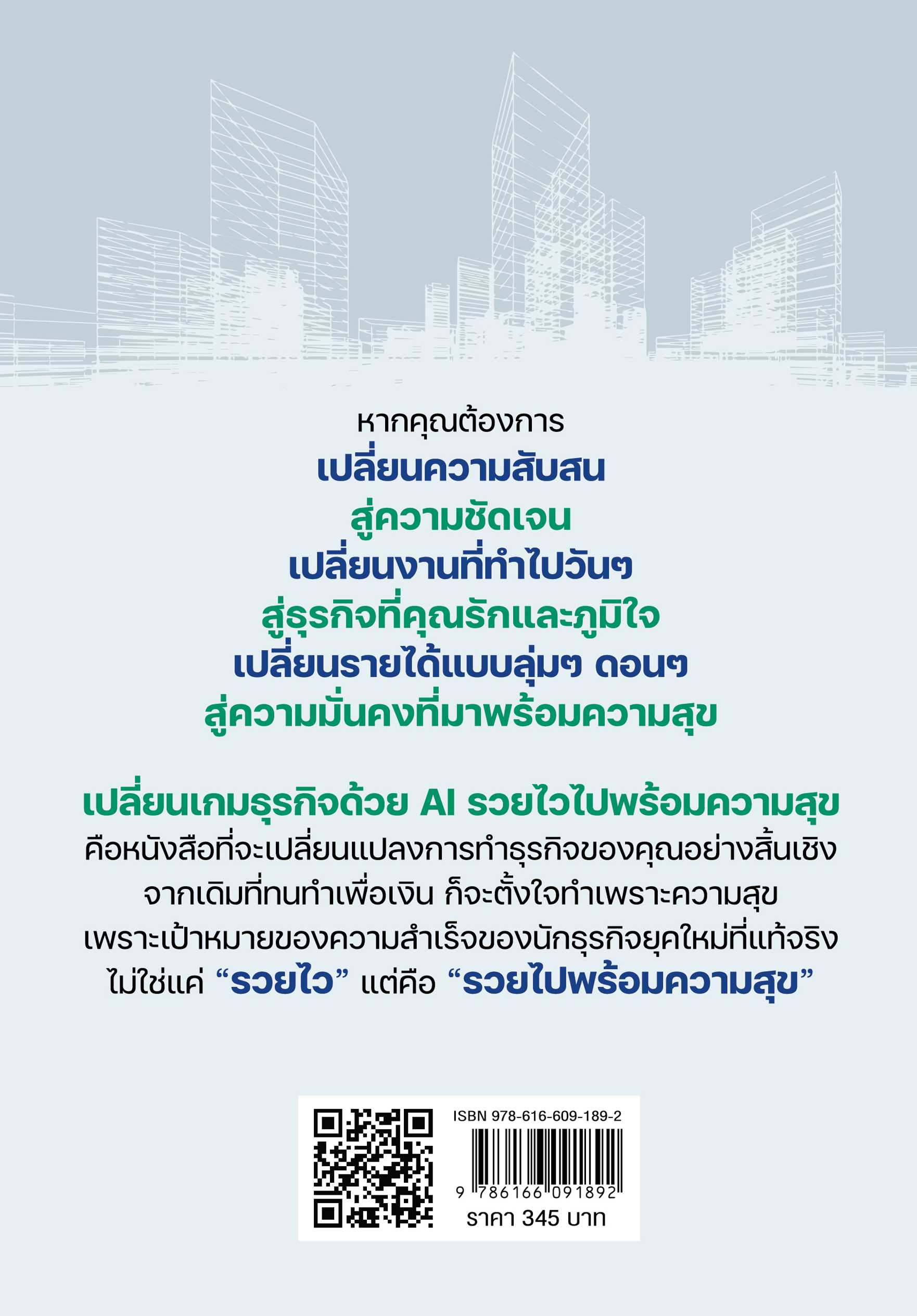 หากคุณต้องการ
เปลี่ยนความสับสน
สู่ความชัดเจน
เปลี่ยนงานที่ทำไปวันๆ
สู่ธุรกิจที่คุณรักและภูมิใจ
เปลี่ยนรายได้แบบลุ่มๆ ดอนๆ
สู่ความมั่นคงที่มาพร้อมความสุข

เปลี่ยนเกมธุรกิจด้วย AI รวยไวไปพร้อมความสุข
คือหนังสือที่จะเปลี่ยนแปลงการทำธุรกิจของคุณอย่างสิ้นเชิง จากเดิมที่ทนทำเพื่อเงิน ก็จะตั้งใจทำเพราะความสุข เพราะเป้าหมายของความสำเร็จของนักธุรกิจยุคใหม่ที่แท้จริง ไม่ใช่แค่ "รวยไว" แต่คือ "รวยไปพร้อมความสุข"

ISBN 978-616-609-189-2
9 786166 091892
ราคา 345 บาท